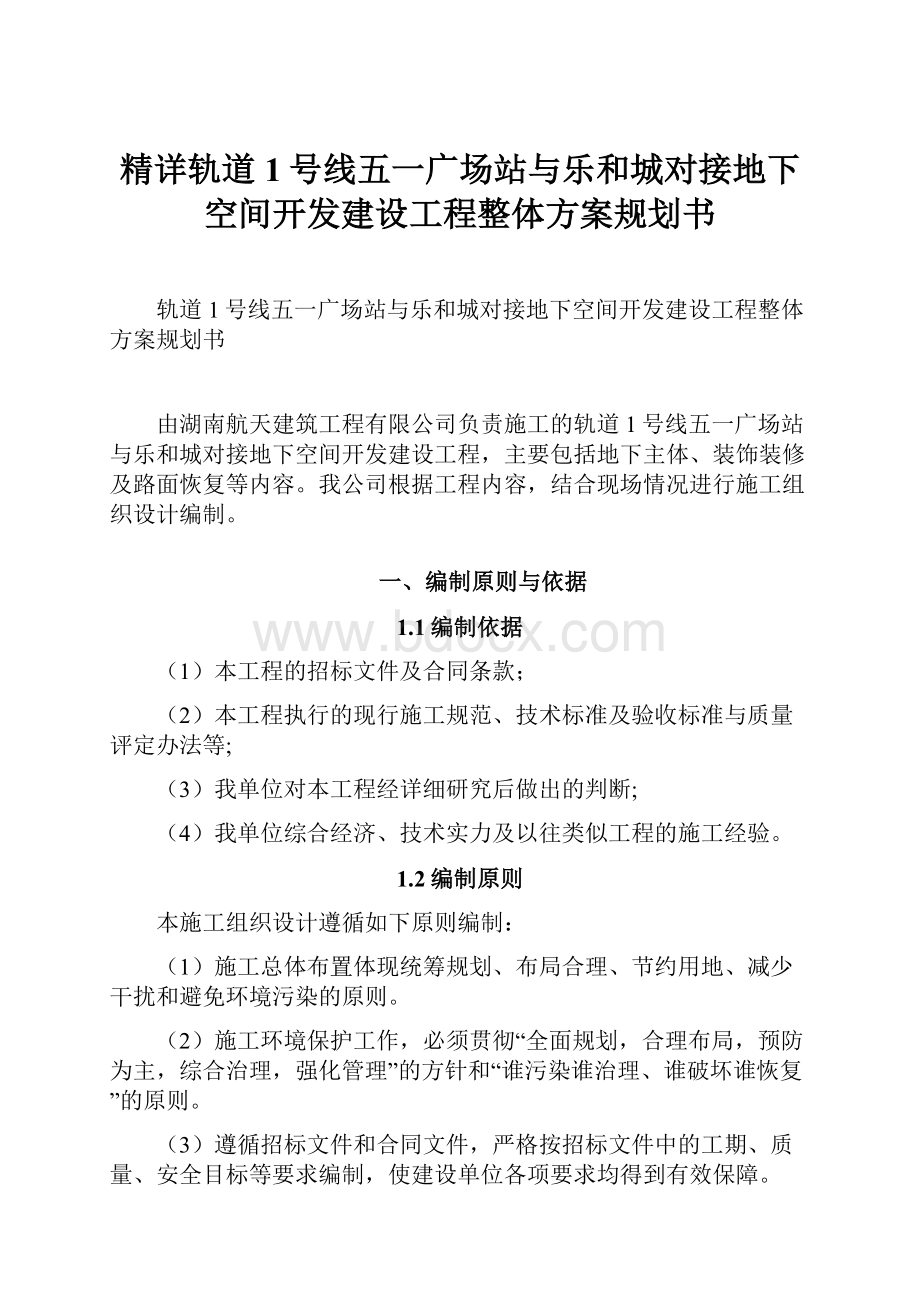 精详轨道 1 号线五一广场站与乐和城对接地下空间开发建设工程整体方案规划书

轨道 1 号线五一广场站与乐和城对接地下空间开发建设工程整体方案规划书

由湖南航天建筑工程有限公司负责施工的轨道 1 号线五一广场站与乐和城对接地下空间开发建设工程，主要包括地下主体、装饰装修及路面恢复等内容。我公司根据工程内容，结合现场情况进行施工组织设计编制。

一、编制原则与依据

www.bdocx.com

1.1 编制依据

（1）本工程的招标文件及合同条款；

（2）本工程执行的现行施工规范、技术标准及验收标准与质量评定办法等;

（3）我单位对本工程经详细研究后做出的判断;

（4）我单位综合经济、技术实力及以往类似工程的施工经验。

1.2 编制原则

本施工组织设计遵循如下原则编制：

（1）施工总体布置体现统筹规划、布局合理、节约用地、减少干扰和避免环境污染的原则。

（2）施工环境保护工作，必须贯彻“全面规划，合理布局，预防为主，综合治理，强化管理”的方针和“谁污染谁治理、谁破坏谁恢复”的原则。

（3）遵循招标文件和合同文件，严格按招标文件中的工期、质量、安全目标等要求编制，使建设单位各项要求均得到有效保障。